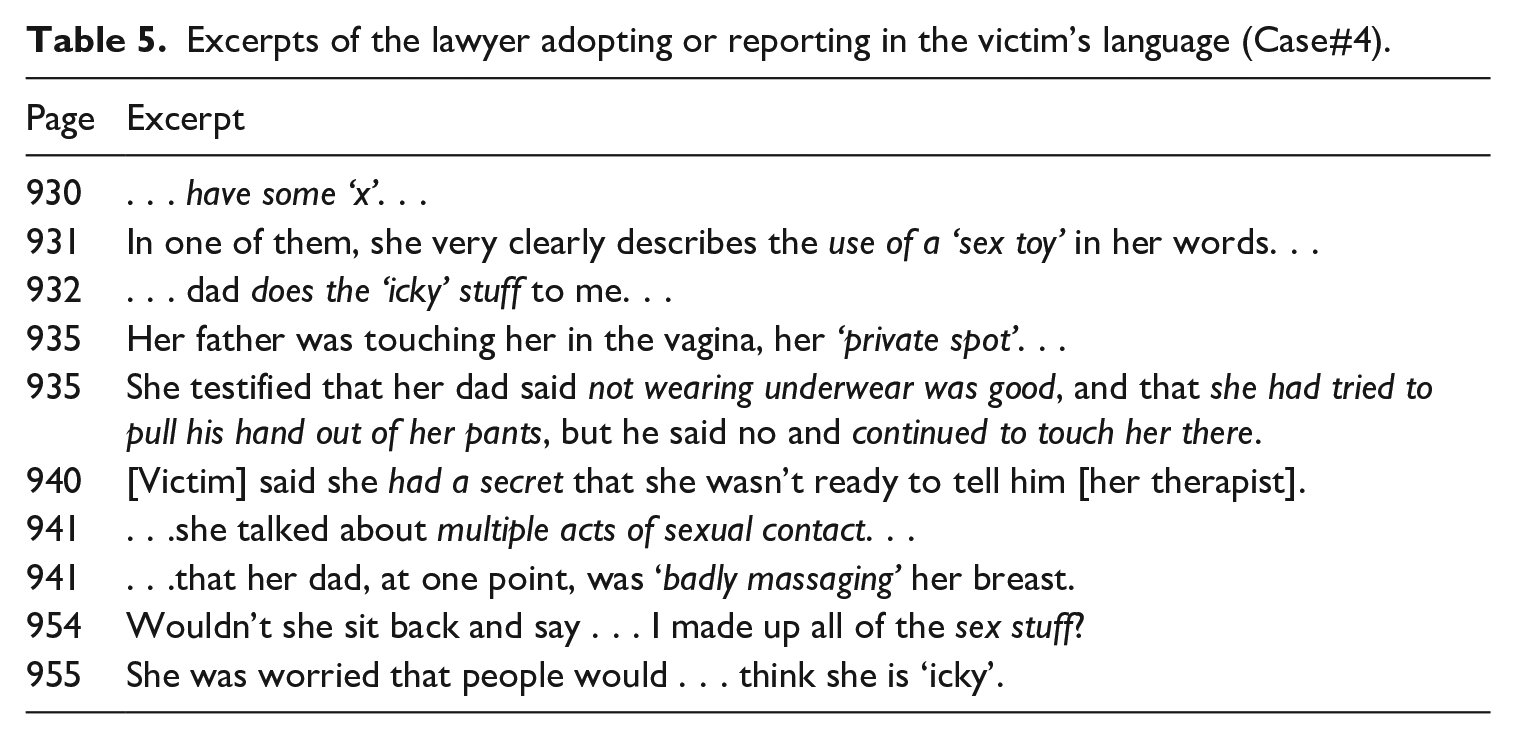 Table 5. Excerpts of the lawyer adopting or reporting in the victim's language (Case#4).

| Page | Excerpt |
|---|---|
| 930 | . . . have some 'x'. . . |
| 931 | In one of them, she very clearly describes the use of a 'sex toy' in her words. . . |
| 932 | . . . dad does the 'icky' stuff to me. . . |
| 935 | Her father was touching her in the vagina, her 'private spot'. . . |
| 935 | She testified that her dad said not wearing underwear was good, and that she had tried to pull his hand out of her pants, but he said no and continued to touch her there. |
| 940 | [Victim] said she had a secret that she wasn't ready to tell him [her therapist]. |
| 941 | . . .she talked about multiple acts of sexual contact. . . |
| 941 | . . .that her dad, at one point, was 'badly massaging' her breast. |
| 954 | Wouldn't she sit back and say . . . I made up all of the sex stuff? |
| 955 | She was worried that people would . . . think she is 'icky'. |